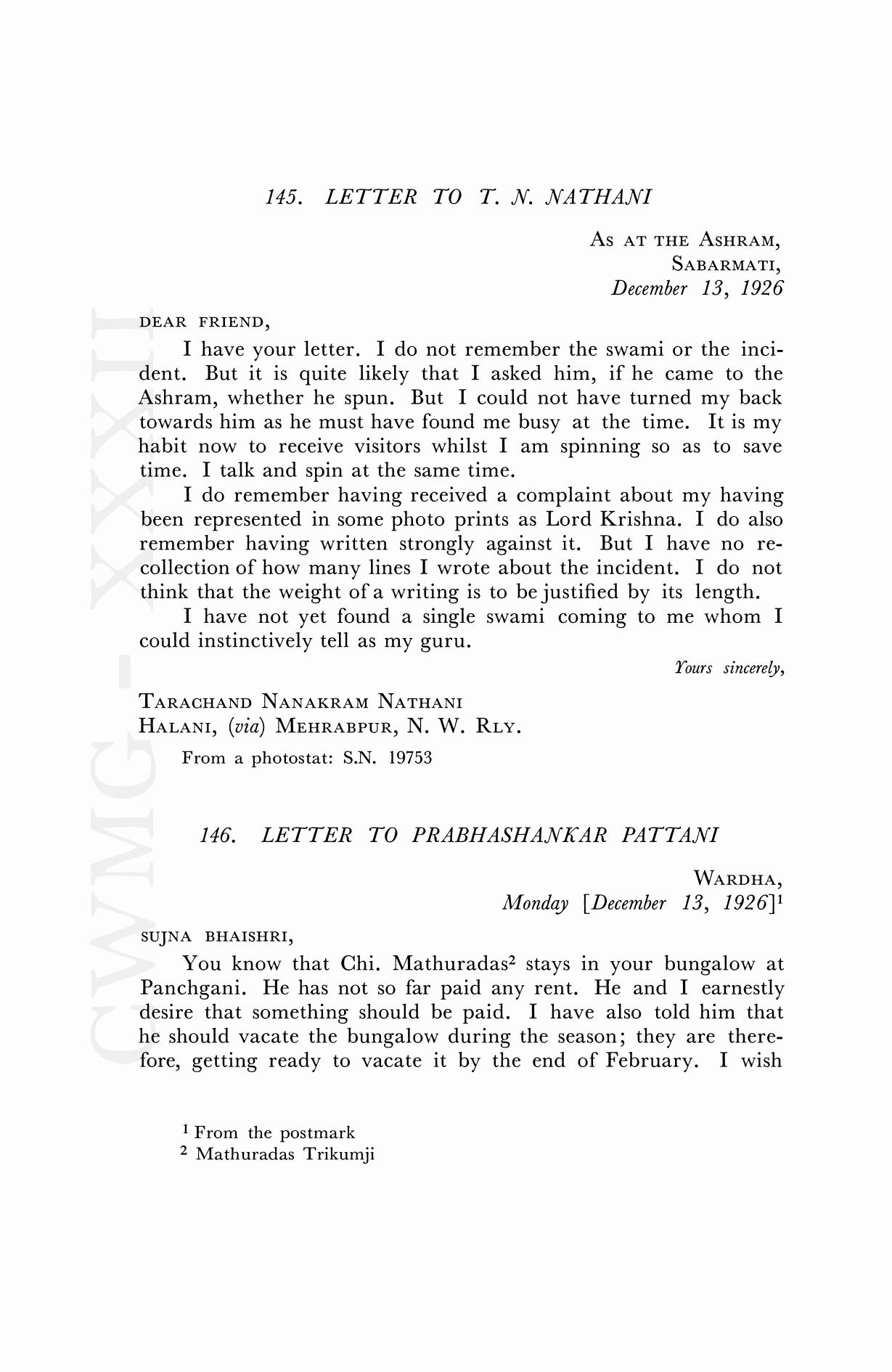 145. LETTER TO T. N. NATHANI

AS AT THE ASHRAM,
SABARMATI,
December 13, 1926

DEAR FRIEND,

I have your letter. I do not remember the swami or the incident. But it is quite likely that I asked him, if he came to the Ashram, whether he spun. But I could not have turned my back towards him as he must have found me busy at the time. It is my habit now to receive visitors whilst I am spinning so as to save time. I talk and spin at the same time.

I do remember having received a complaint about my having been represented in some photo prints as Lord Krishna. I do also remember having written strongly against it. But I have no recollection of how many lines I wrote about the incident. I do not think that the weight of a writing is to be justified by its length.

I have not yet found a single swami coming to me whom I could instinctively tell as my guru.

Yours sincerely,

TARACHAND NANAKRAM NATHANI
HALANI, (via) MEHRABPUR, N. W. RLY.

From a photostat: S.N. 19753

146. LETTER TO PRABHASHANKAR PATTANI

WARDHA,
Monday [December 13, 1926]$^1$

SUJNA BHAISHRI,

You know that Chi. Mathuradas$^2$ stays in your bungalow at Panchgani. He has not so far paid any rent. He and I earnestly desire that something should be paid. I have also told him that he should vacate the bungalow during the season; they are therefore, getting ready to vacate it by the end of February. I wish

$^1$ From the postmark
$^2$ Mathuradas Trikumji

CWMG-XXXII